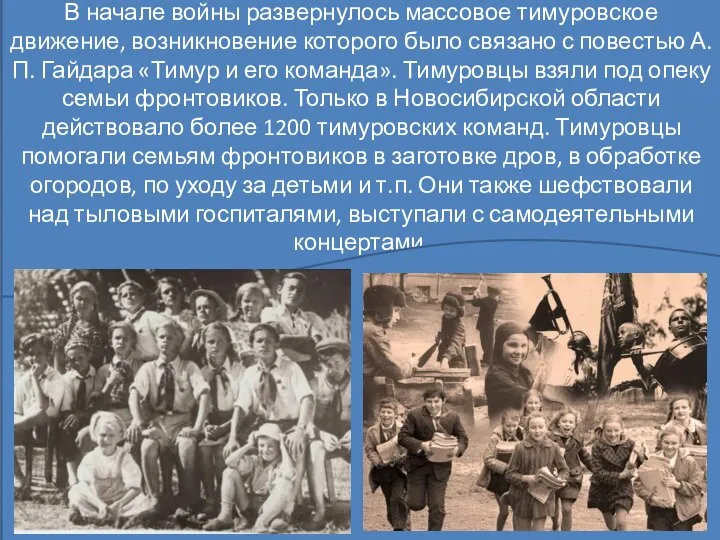 В начале войны развернулось массовое тимуровское движение, возникновение которого было связано с повестью А. П. Гайдара «Тимур и его команда». Тимуровцы взяли под опеку семьи фронтовиков. Только в Новосибирской области действовало более 1200 тимуровских команд. Тимуровцы помогали семьям фронтовиков в заготовке дров, в обработке огородов, по уходу за детьми и т.п. Они также шефствовали над тыловыми госпиталями, выступали с самодеятельными концертами